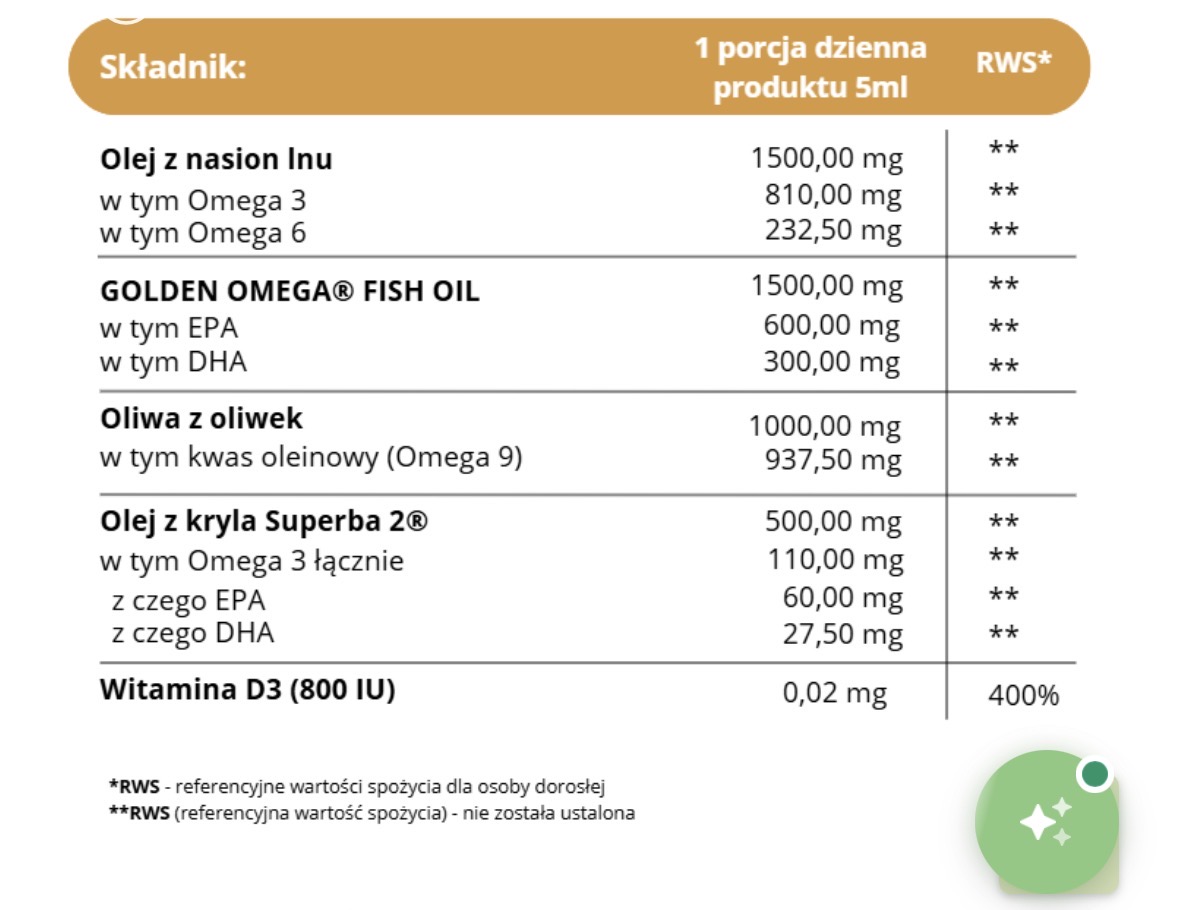 | Składnik: | 1 porcja dzienna produktu 5ml | RWS* |
|---|---|---|
| **Olej z nasion lnu** | 1500,00 mg | ** |
| w tym Omega 3 | 810,00 mg | ** |
| w tym Omega 6 | 232,50 mg | ** |
| **GOLDEN OMEGA® FISH OIL** | 1500,00 mg | ** |
| w tym EPA | 600,00 mg | ** |
| w tym DHA | 300,00 mg | ** |
| **Oliwa z oliwek** | 1000,00 mg | ** |
| w tym kwas oleinowy (Omega 9) | 937,50 mg | ** |
| **Olej z kryla Superba 2®** | 500,00 mg | ** |
| w tym Omega 3 łącznie | 110,00 mg | ** |
| z czego EPA | 60,00 mg | ** |
| z czego DHA | 27,50 mg | ** |
| **Witamina D3 (800 IU)** | 0,02 mg | 400% |

***RWS** - referencyjne wartości spożycia dla osoby dorosłej
****RWS** (referencyjna wartość spożycia) - nie została ustalona